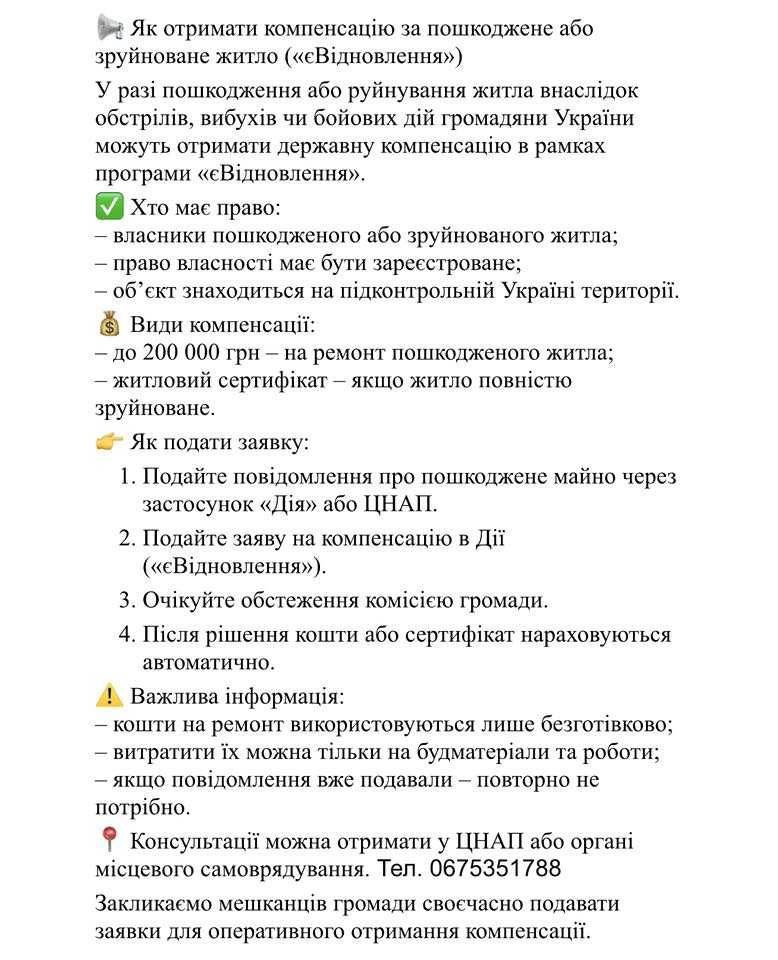 📢 Як отримати компенсацію за пошкоджене або зруйноване житло («єВідновлення»)

У разі пошкодження або руйнування житла внаслідок обстрілів, вибухів чи бойових дій громадяни України можуть отримати державну компенсацію в рамках програми «єВідновлення».

✅ Хто має право:
– власники пошкодженого або зруйнованого житла;
– право власності має бути зареєстроване;
– об’єкт знаходиться на підконтрольній Україні території.

💰 Види компенсації:
– до 200 000 грн – на ремонт пошкодженого житла;
– житловий сертифікат – якщо житло повністю зруйноване.

👉 Як подати заявку:
1. Подайте повідомлення про пошкоджене майно через застосунок «Дія» або ЦНАП.
2. Подайте заяву на компенсацію в Дії («єВідновлення»).
3. Очікуйте обстеження комісією громади.
4. Після рішення кошти або сертифікат нараховуються автоматично.

⚠️ Важлива інформація:
– кошти на ремонт використовуються лише безготівково;
– витратити їх можна тільки на будматеріали та роботи;
– якщо повідомлення вже подавали – повторно не потрібно.

📍 Консультації можна отримати у ЦНАП або органі місцевого самоврядування. Тел. 0675351788

Закликаємо мешканців громади своєчасно подавати заявки для оперативного отримання компенсації.